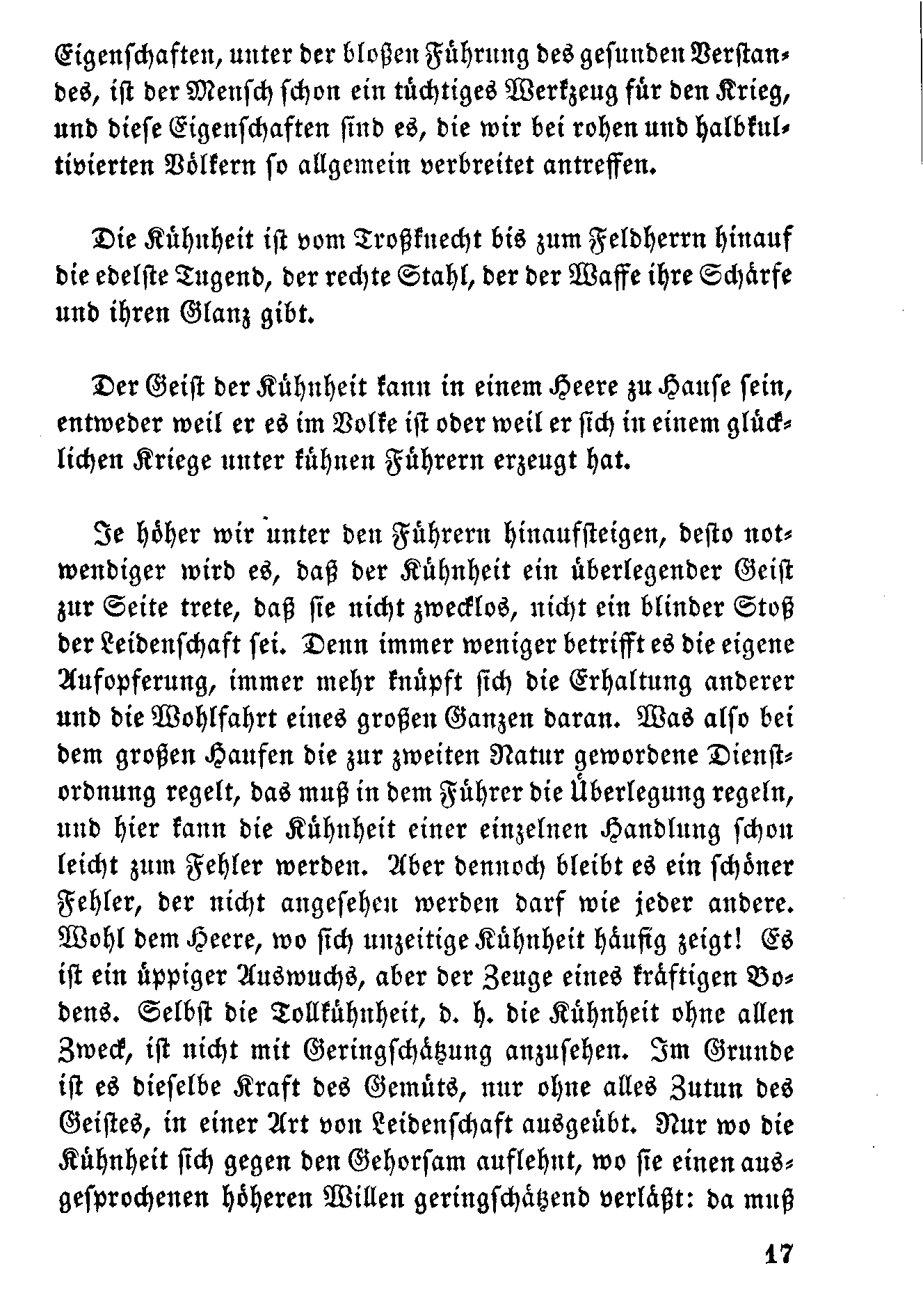 Eigenschaften, unter der bloßen Führung des gesunden Verstandes, ist der Mensch schon ein tüchtiges Werkzeug für den Krieg, und diese Eigenschaften sind es, die wir bei rohen und halbkultivierten Völkern so allgemein verbreitet antreffen.

Die Kühnheit ist vom Troßknecht bis zum Feldherrn hinauf die edelste Tugend, der rechte Stahl, der der Waffe ihre Schärfe und ihren Glanz gibt.

Der Geist der Kühnheit kann in einem Heere zu Hause sein, entweder weil er es im Volke ist oder weil er sich in einem glücklichen Kriege unter kühnen Führern erzeugt hat.

Je höher wir unter den Führern hinaufsteigen, desto notwendiger wird es, daß der Kühnheit ein überlegender Geist zur Seite trete, daß sie nicht zwecklos, nicht ein blinder Stoß der Leidenschaft sei. Denn immer weniger betrifft es die eigene Aufopferung, immer mehr knüpft sich die Erhaltung anderer und die Wohlfahrt eines großen Ganzen daran. Was also bei dem großen Haufen die zur zweiten Natur gewordene Dienstordnung regelt, das muß in dem Führer die Überlegung regeln, und hier kann die Kühnheit einer einzelnen Handlung schon leicht zum Fehler werden. Aber dennoch bleibt es ein schöner Fehler, der nicht angesehen werden darf wie jeder andere. Wohl dem Heere, wo sich unzeitige Kühnheit häufig zeigt! Es ist ein üppiger Auswuchs, aber der Zeuge eines kräftigen Bodens. Selbst die Tollkühnheit, d. h. die Kühnheit ohne allen Zweck, ist nicht mit Geringschätzung anzusehen. Im Grunde ist es dieselbe Kraft des Gemüts, nur ohne alles Zutun des Geistes, in einer Art von Leidenschaft ausgeübt. Nur wo die Kühnheit sich gegen den Gehorsam auflehnt, wo sie einen ausgesprochenen höheren Willen geringschätzend verläßt: da muß

17